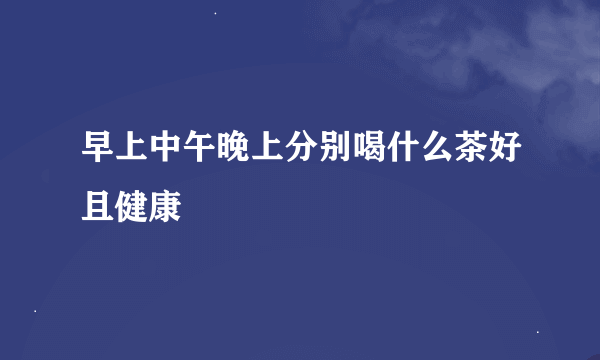 早上中午晚上分别喝什么茶好且健康